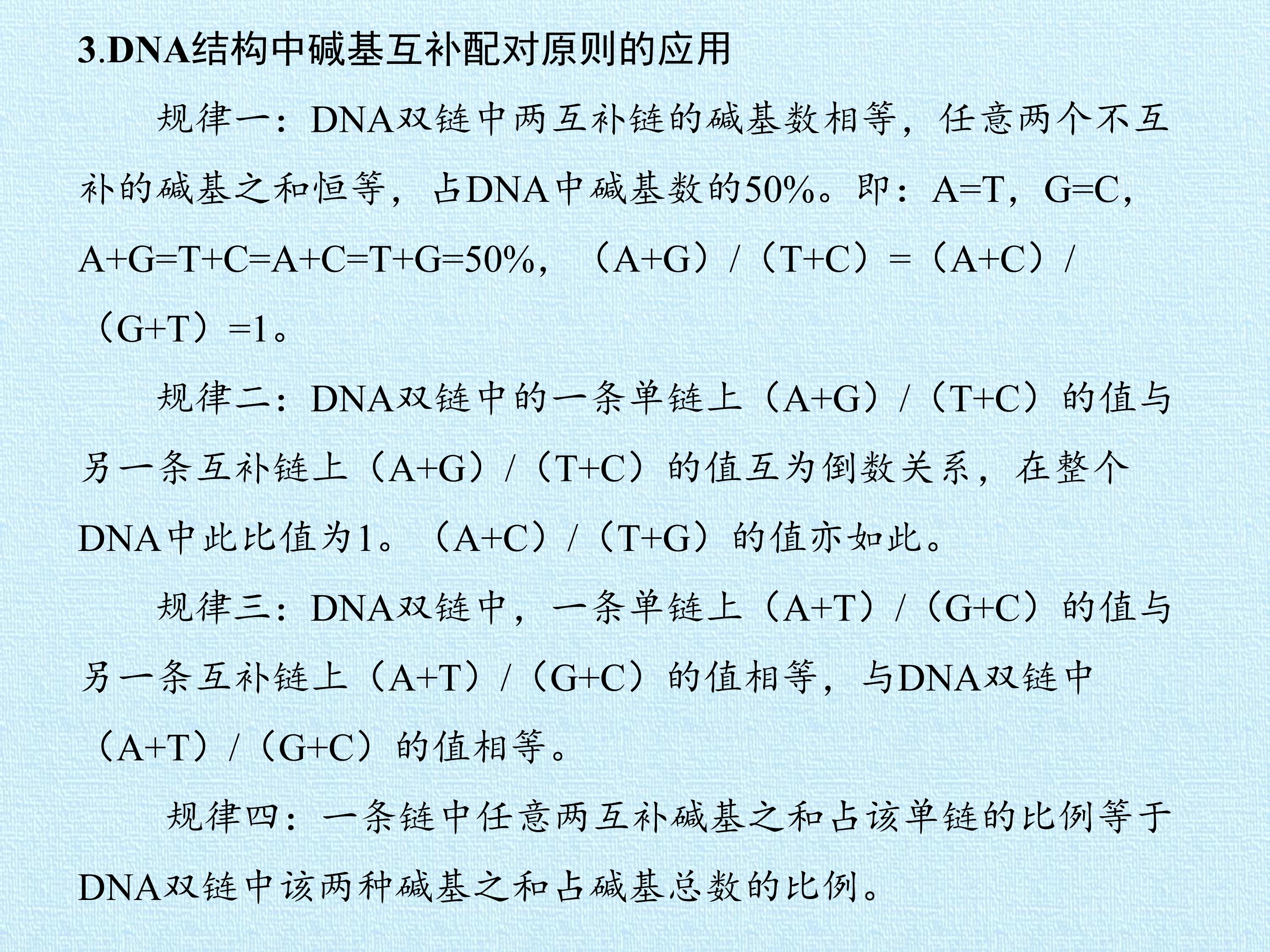 3.DNA结构中碱基互补配对原则的应用

规律一：DNA双链中两互补链的碱基数相等，任意两个不互补的碱基之和恒等，占DNA中碱基数的50%。即：A=T，G=C，A+G=T+C=A+C=T+G=50%，（A+G）/（T+C）=（A+C）/（G+T）=1。

规律二：DNA双链中的一条单链上（A+G）/（T+C）的值与另一条互补链上（A+G）/（T+C）的值互为倒数关系，在整个DNA中此比值为1。（A+C）/（T+G）的值亦如此。

规律三：DNA双链中，一条单链上（A+T）/（G+C）的值与另一条互补链上（A+T）/（G+C）的值相等，与DNA双链中（A+T）/（G+C）的值相等。

规律四：一条链中任意两互补碱基之和占该单链的比例等于DNA双链中该两种碱基之和占碱基总数的比例。